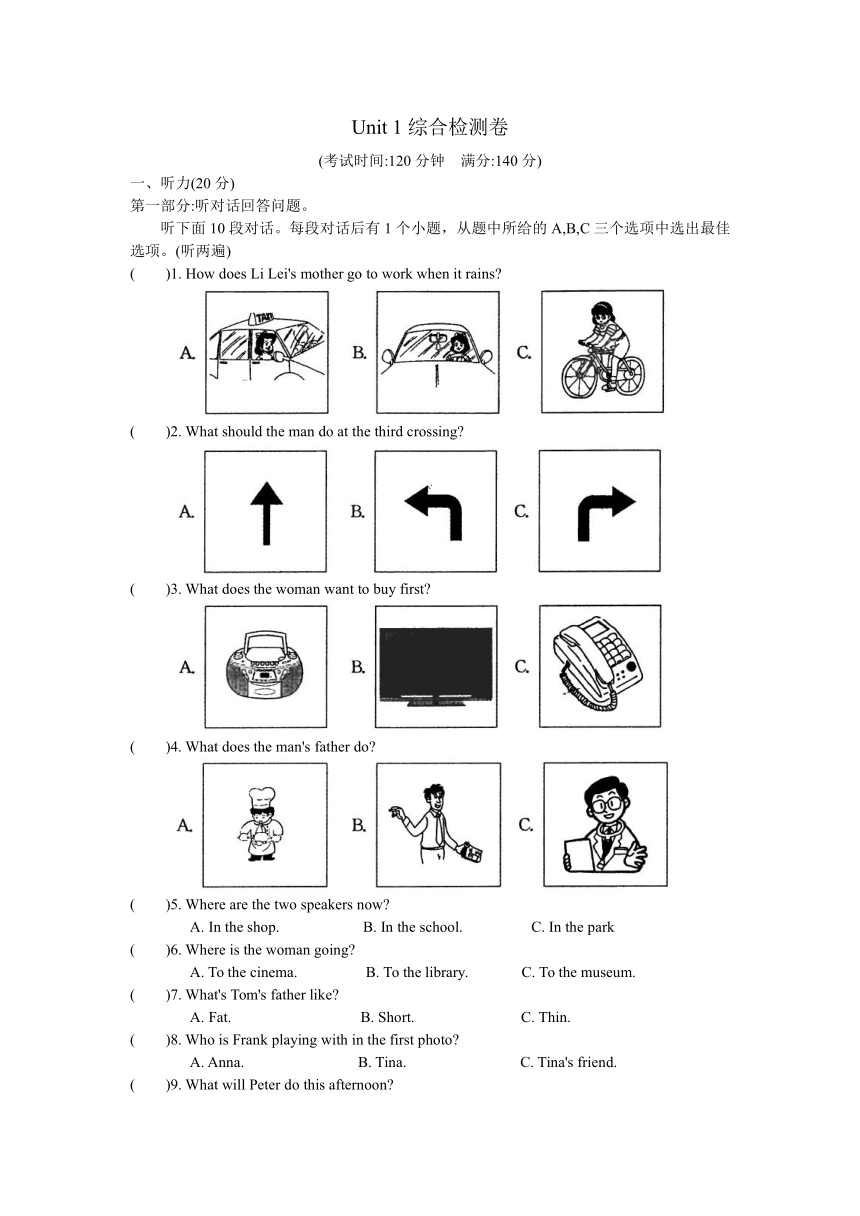 Unit 1 综合检测卷

(考试时间:120 分钟　满分:140 分)

一、听力(20 分)

第一部分:听对话回答问题。

听下面 10 段对话。每段对话后有 1 个小题，从题中所给的 A,B,C 三个选项中选出最佳选项。(听两遍)

(　　)1. How does Li Lei's mother go to work when it rains?

A. TAXI B. C.

(　　)2. What should the man do at the third crossing?

A. B. C.

(　　)3. What does the woman want to buy first?

A. B. C.

(　　)4. What does the man's father do?

A. B. C.

(　　)5. Where are the two speakers now?

A. In the shop.　B. In the school.　C. In the park

(　　)6. Where is the woman going?

A. To the cinema.　B. To the library.　C. To the museum.

(　　)7. What's Tom's father like?

A. Fat.　B. Short.　C. Thin.

(　　)8. Who is Frank playing with in the first photo?

A. Anna.　B. Tina.　C. Tina's friend.

(　　)9. What will Peter do this afternoon?